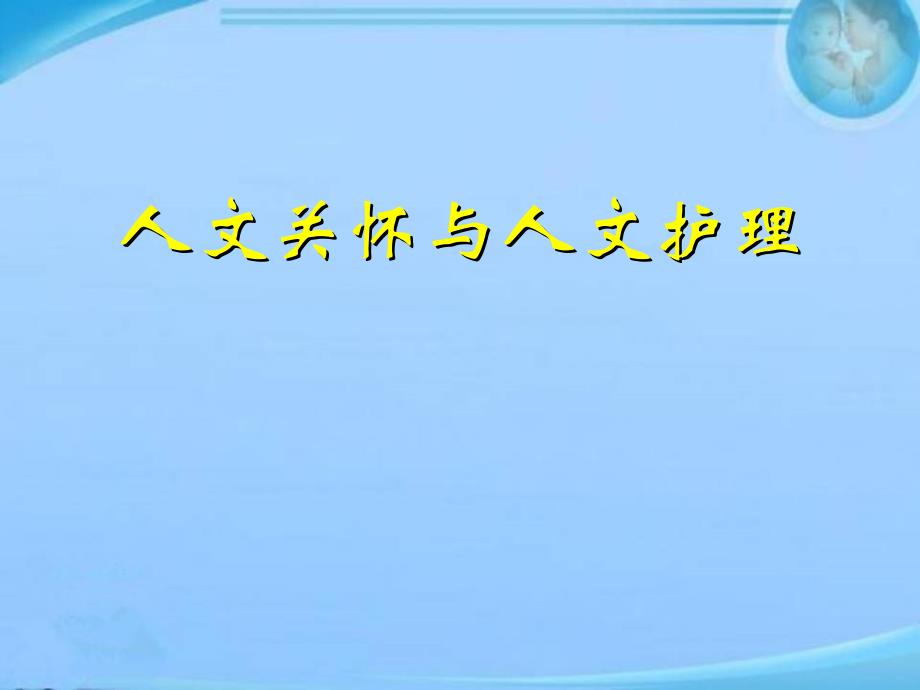 人文关怀与人文护理